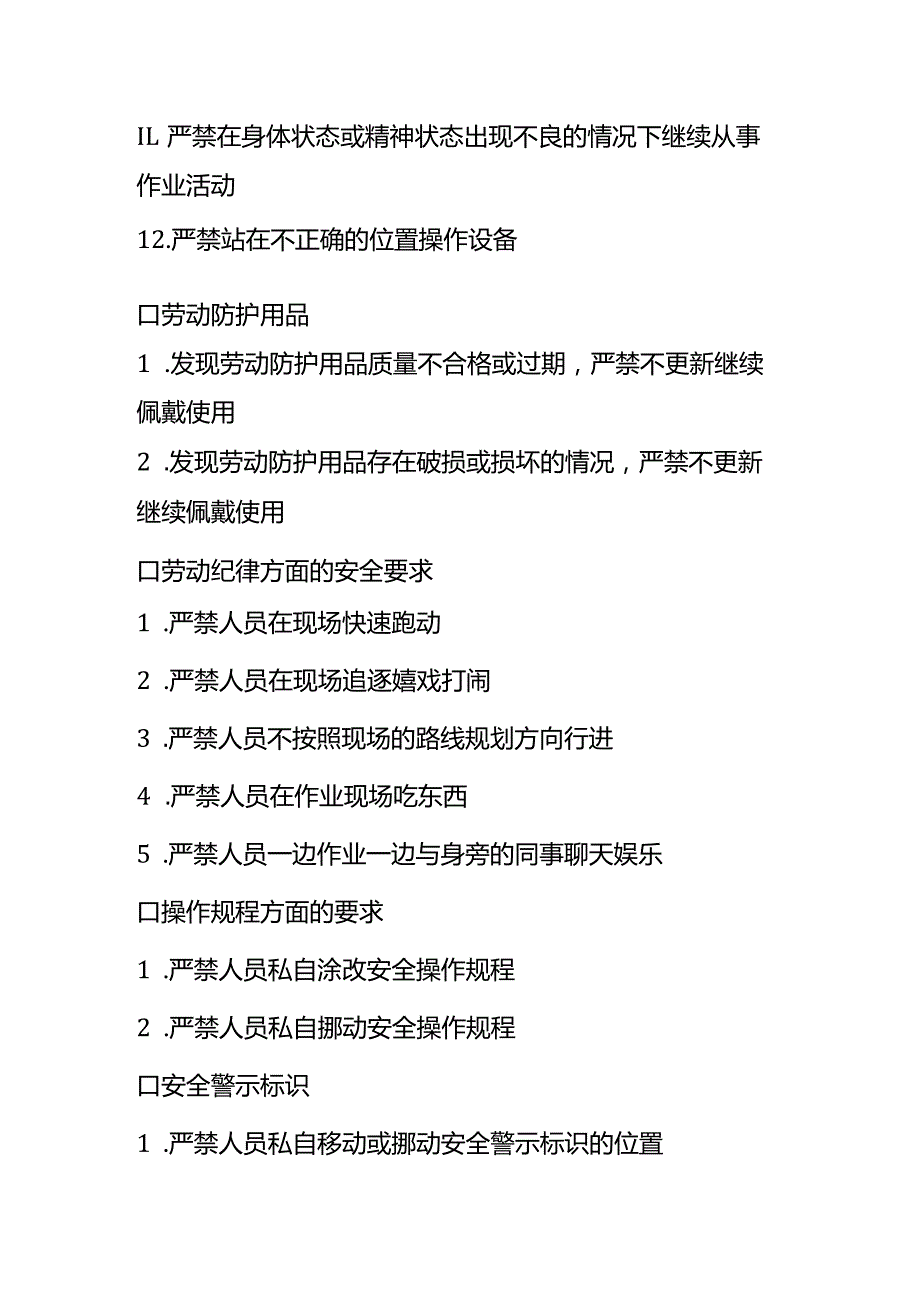 IL 严禁在身体状态或精神状态出现不良的情况下继续从事作业活动

12.严禁站在不正确的位置操作设备

口劳动防护用品

1 .发现劳动防护用品质量不合格或过期，严禁不更新继续佩戴使用

2 .发现劳动防护用品存在破损或损坏的情况，严禁不更新继续佩戴使用

口劳动纪律方面的安全要求

1 .严禁人员在现场快速跑动

2 .严禁人员在现场追逐嬉戏打闹

3 .严禁人员不按照现场的路线规划方向行进

4 .严禁人员在作业现场吃东西

5 .严禁人员一边作业一边与身旁的同事聊天娱乐

口操作规程方面的要求

1 .严禁人员私自涂改安全操作规程

2 .严禁人员私自挪动安全操作规程

口安全警示标识

1 .严禁人员私自移动或挪动安全警示标识的位置